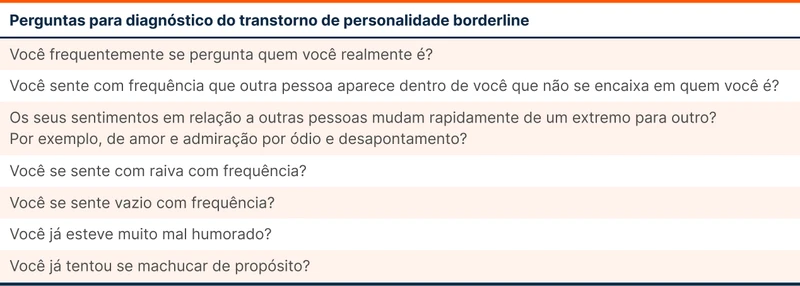 | Perguntas para diagnóstico do transtorno de personalidade borderline |
|---|
| Você frequentemente se pergunta quem você realmente é? |
| Você sente com frequência que outra pessoa aparece dentro de você que não se encaixa em quem você é? |
| Os seus sentimentos em relação a outras pessoas mudam rapidamente de um extremo para outro? Por exemplo, de amor e admiração por ódio e desapontamento? |
| Você se sente com raiva com frequência? |
| Você se sente vazio com frequência? |
| Você já esteve muito mal humorado? |
| Você já tentou se machucar de propósito? |